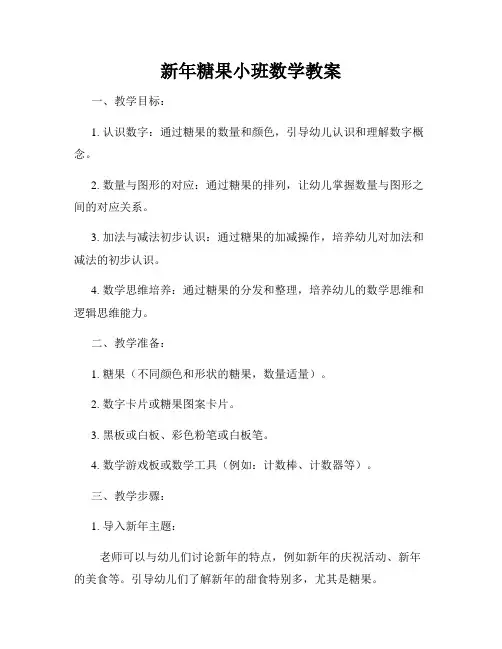 新年糖果小班数学教案

一、教学目标：

1. 认识数字：通过糖果的数量和颜色，引导幼儿认识和理解数字概念。

2. 数量与图形的对应：通过糖果的排列，让幼儿掌握数量与图形之间的对应关系。

3. 加法与减法初步认识：通过糖果的加减操作，培养幼儿对加法和减法的初步认识。

4. 数学思维培养：通过糖果的分发和整理，培养幼儿的数学思维和逻辑思维能力。

二、教学准备：

1. 糖果（不同颜色和形状的糖果，数量适量）。

2. 数字卡片或糖果图案卡片。

3. 黑板或白板、彩色粉笔或白板笔。

4. 数学游戏板或数学工具（例如：计数棒、计数器等）。

三、教学步骤：

1. 导入新年主题：

老师可以与幼儿们讨论新年的特点，例如新年的庆祝活动、新年的美食等。引导幼儿们了解新年的甜食特别多，尤其是糖果。